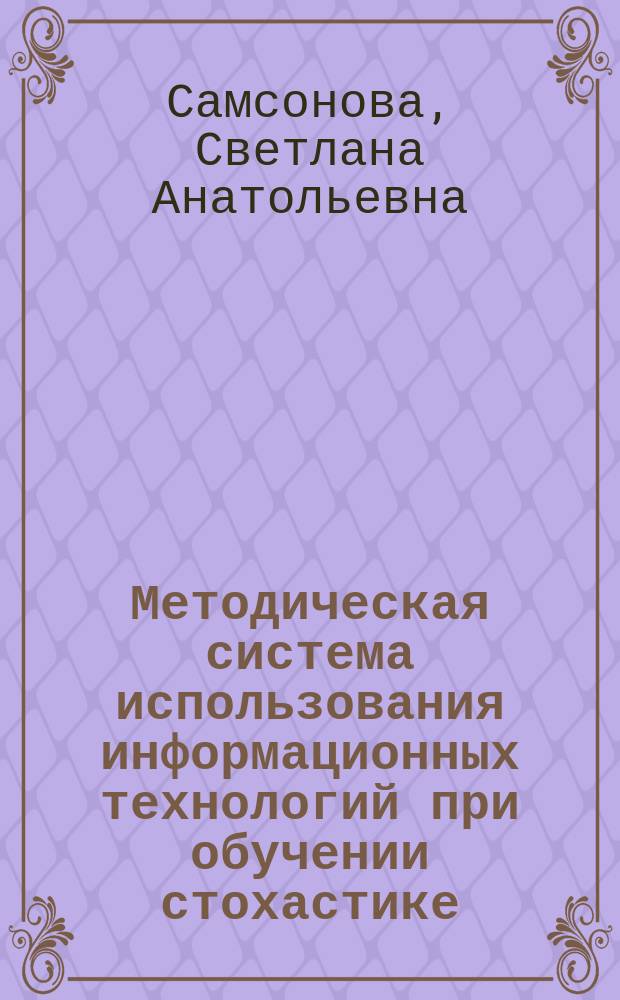 Самсонова, Светлана Анатольевна

Методическая система использования информационных технологий при обучении стохастике